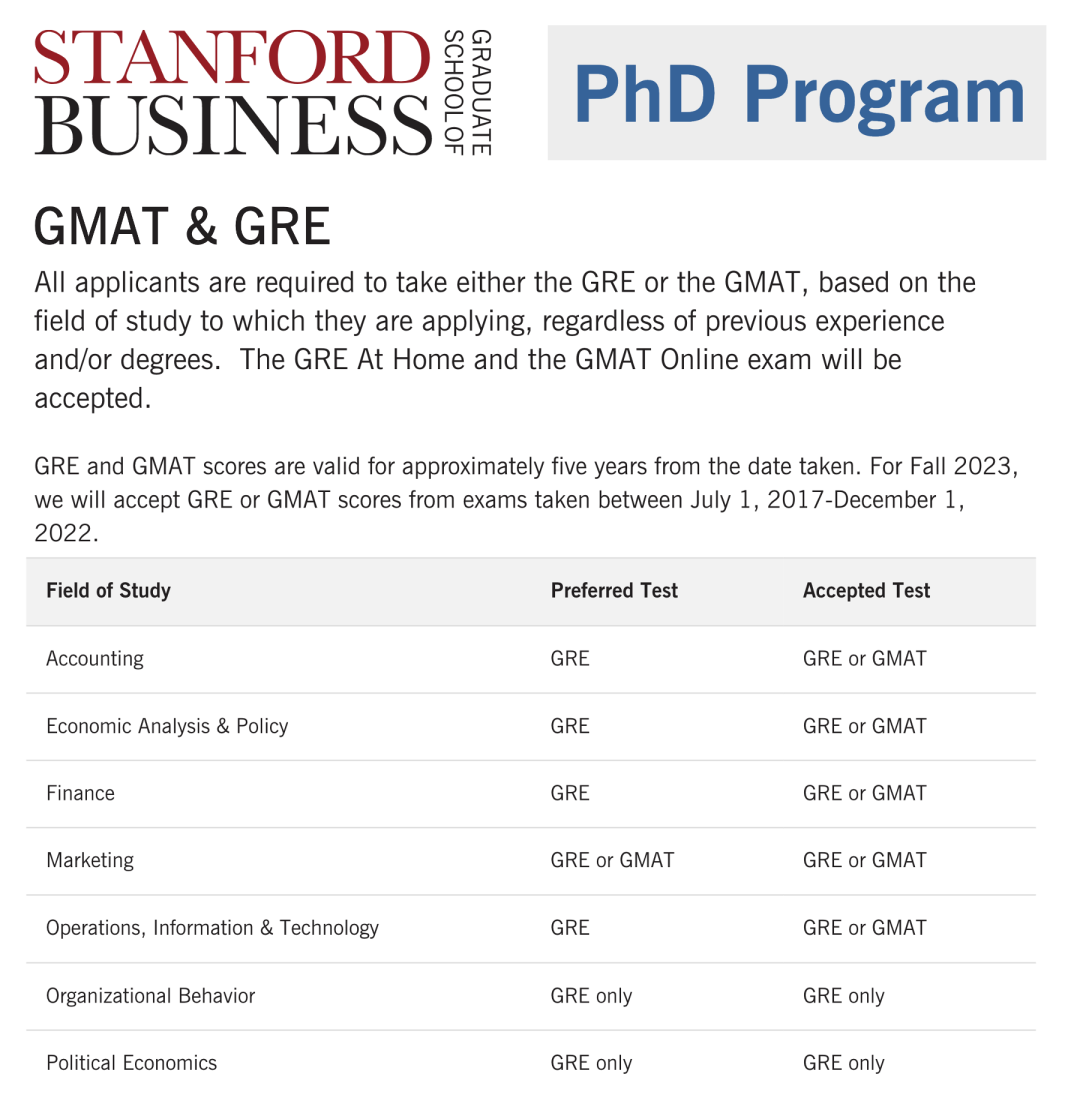 STANFORD BUSINESS GRADUATE SCHOOL OF

PhD Program

GMAT & GRE

All applicants are required to take either the GRE or the GMAT, based on the field of study to which they are applying, regardless of previous experience and/or degrees.  The GRE At Home and the GMAT Online exam will be accepted.

GRE and GMAT scores are valid for approximately five years from the date taken. For Fall 2023, we will accept GRE or GMAT scores from exams taken between July 1, 2017-December 1, 2022.

| Field of Study | Preferred Test | Accepted Test |
|---|---|---|
| Accounting | GRE | GRE or GMAT |
| Economic Analysis & Policy | GRE | GRE or GMAT |
| Finance | GRE | GRE or GMAT |
| Marketing | GRE or GMAT | GRE or GMAT |
| Operations, Information & Technology | GRE | GRE or GMAT |
| Organizational Behavior | GRE only | GRE only |
| Political Economics | GRE only | GRE only |